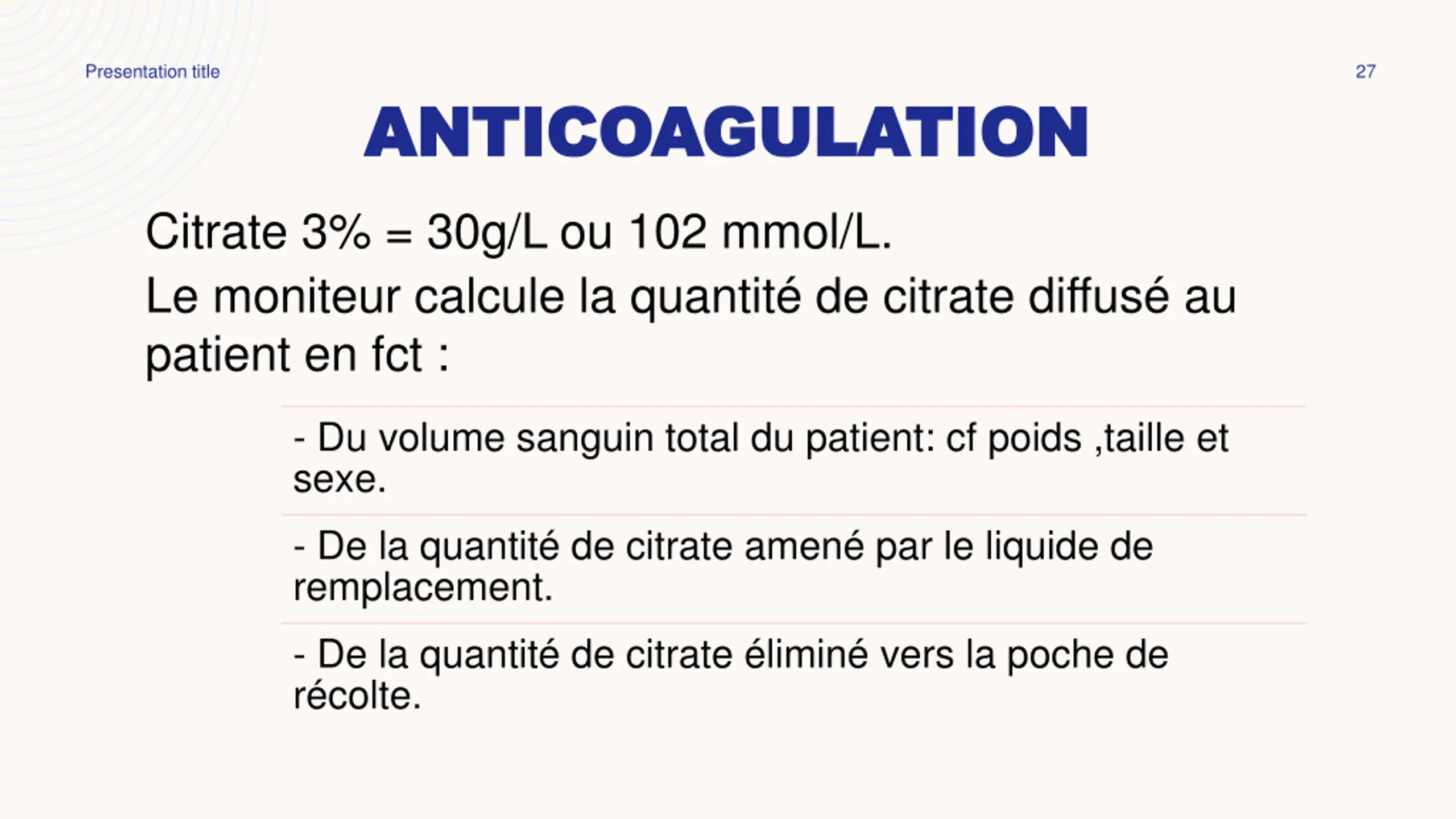 Presentation title

27

ANTICOAGULATION

Citrate 3% = 30g/L ou 102 mmol/L.

Le moniteur calcule la quantité de citrate diffusé au patient en fct :

- Du volume sanguin total du patient: cf poids ,taille et sexe.

- De la quantité de citrate amené par le liquide de remplacement.

- De la quantité de citrate éliminé vers la poche de récolte.